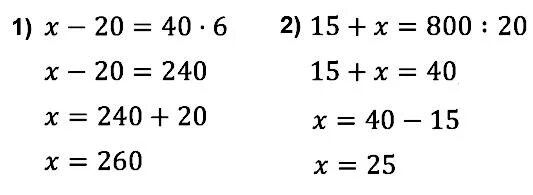 1) $x - 20 = 40 \cdot 6$

$x - 20 = 240$

$x = 240 + 20$

$x = 260$

2) $15 + x = 800 : 20$

$15 + x = 40$

$x = 40 - 15$

$x = 25$